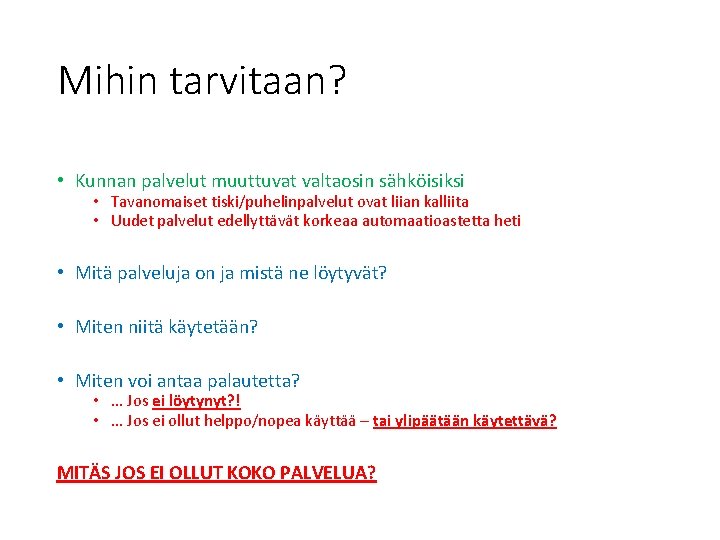 Mihin tarvitaan?

• Kunnan palvelut muuttuvat valtaosin sähköisiksi
• Tavanomaiset tiski/puhelinpalvelut ovat liian kalliita
• Uudet palvelut edellyttävät korkeaa automaatioastetta heti

• Mitä palveluja on ja mistä ne löytyvät?

• Miten niitä käytetään?

• Miten voi antaa palautetta?
• ... Jos ei löytynyt?!
• ... Jos ei ollut helppo/nopea käyttää – tai ylipäätään käytettävä?

MITÄS JOS EI OLLUT KOKO PALVELUA?